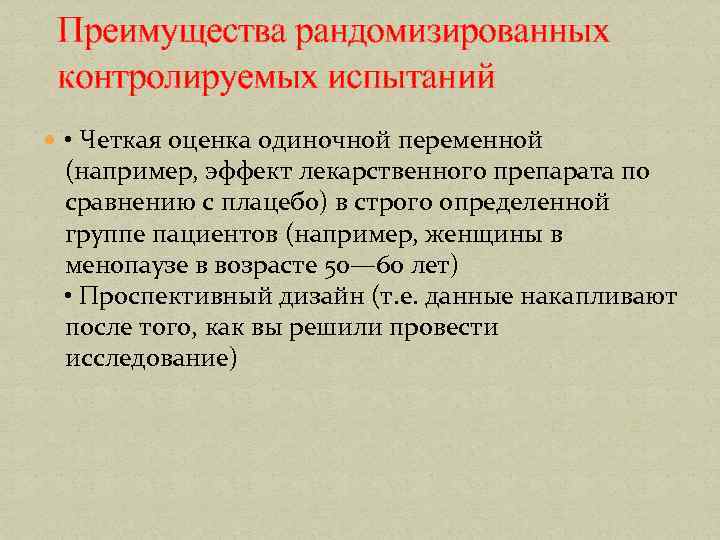 Преимущества рандомизированных контролируемых испытаний

• Четкая оценка одиночной переменной (например, эффект лекарственного препарата по сравнению с плацебо) в строго определенной группе пациентов (например, женщины в менопаузе в возрасте 50—60 лет)
• Проспективный дизайн (т.е. данные накапливают после того, как вы решили провести исследование)